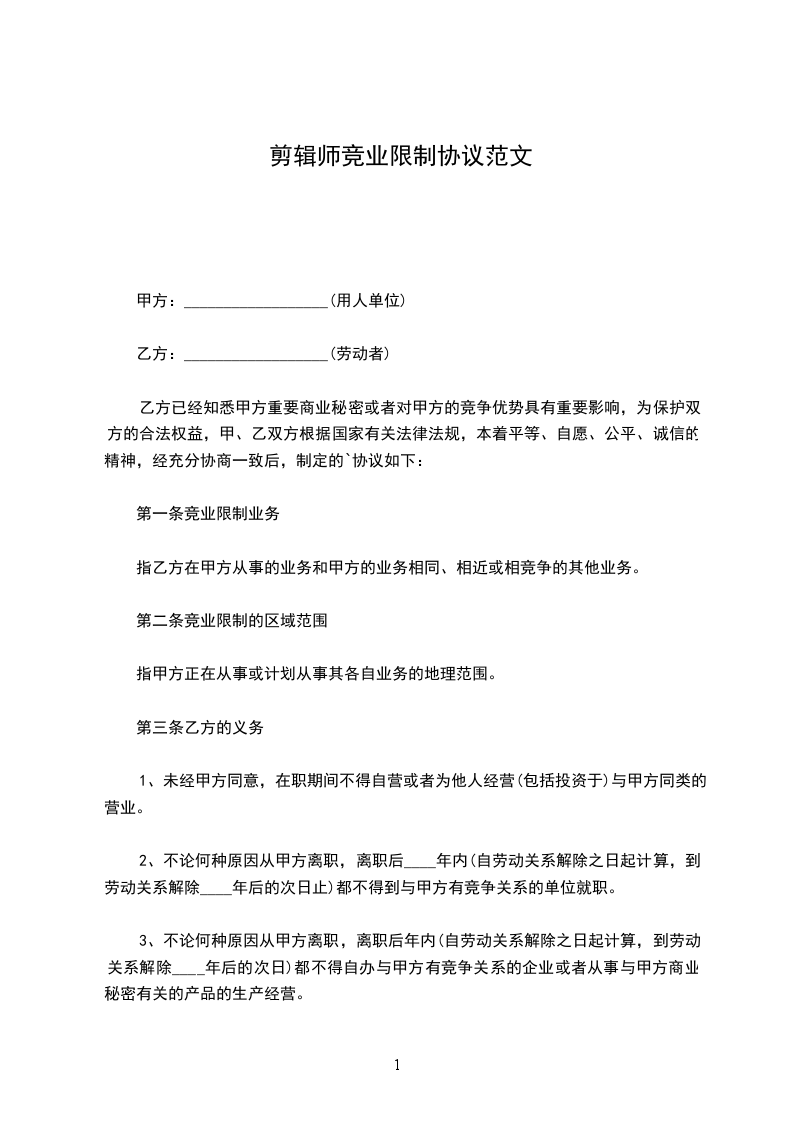 剪辑师竞业限制协议范文

甲方：__________________(用人单位)

乙方：__________________(劳动者)

乙方已经知悉甲方重要商业秘密或者对甲方的竞争优势具有重要影响，为保护双方的合法权益，甲、乙双方根据国家有关法律法规，本着平等、自愿、公平、诚信的精神，经充分协商一致后，制定的`协议如下：

第一条竞业限制业务

指乙方在甲方从事的业务和甲方的业务相同、相近或相竞争的其他业务。

第二条竞业限制的区域范围

指甲方正在从事或计划从事其各自业务的地理范围。

第三条乙方的义务

1、未经甲方同意，在职期间不得自营或者为他人经营(包括投资于)与甲方同类的营业。

2、不论何种原因从甲方离职，离职后____年内(自劳动关系解除之日起计算，到劳动关系解除____年后的次日止)都不得到与甲方有竞争关系的单位就职。

3、不论何种原因从甲方离职，离职后年内(自劳动关系解除之日起计算，到劳动关系解除____年后的次日)都不得自办与甲方有竞争关系的企业或者从事与甲方商业秘密有关的产品的生产经营。

1